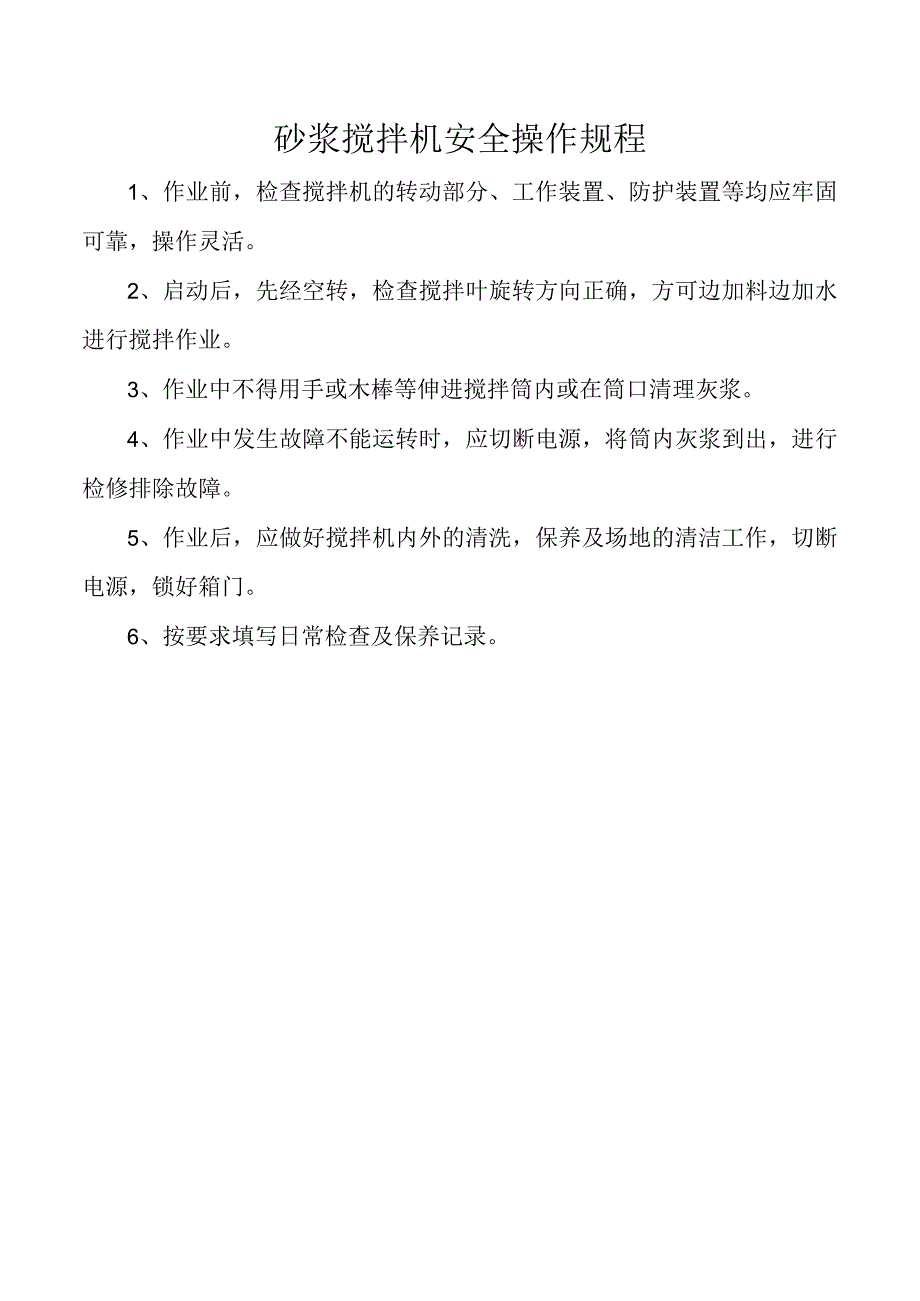 砂浆搅拌机安全操作规程

1、作业前，检查搅拌机的转动部分、工作装置、防护装置等均应牢固可靠，操作灵活。

2、启动后，先经空转，检查搅拌叶旋转方向正确，方可边加料边加水进行搅拌作业。

3、作业中不得用手或木棒等伸进搅拌筒内或在筒口清理灰浆。

4、作业中发生故障不能运转时，应切断电源，将筒内灰浆到出，进行检修排除故障。

5、作业后，应做好搅拌机内外的清洗，保养及场地的清洁工作，切断电源，锁好箱门。

6、按要求填写日常检查及保养记录。